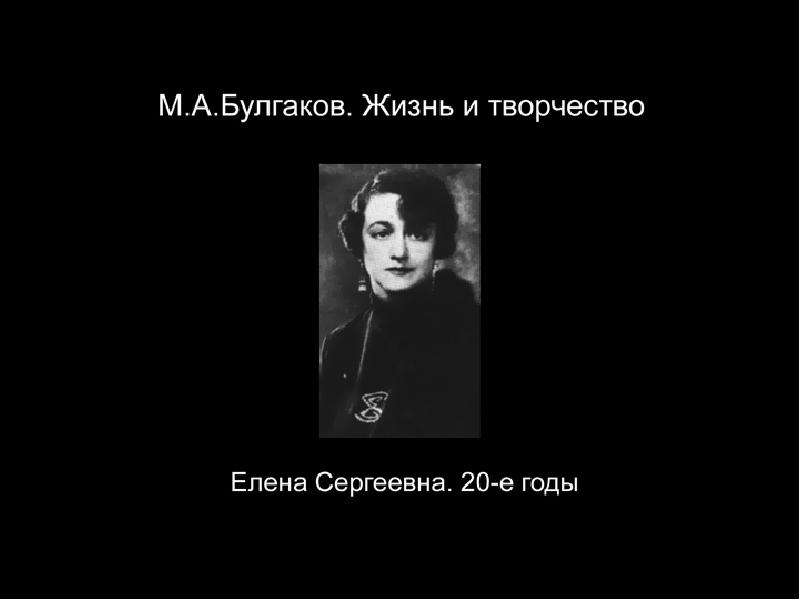 М.А.Булгаков. Жизнь и творчество

Елена Сергеевна. 20-е годы